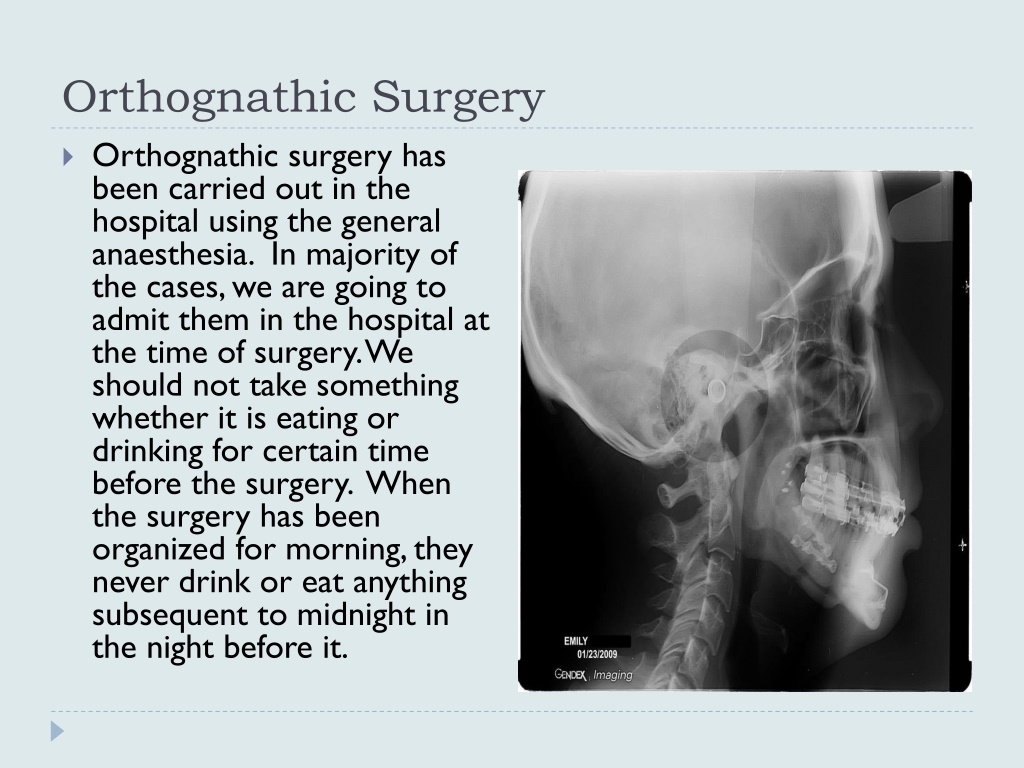 Orthognathic Surgery

Orthognathic surgery has been carried out in the hospital using the general anaesthesia. In majority of the cases, we are going to admit them in the hospital at the time of surgery. We should not take something whether it is eating or drinking for certain time before the surgery. When the surgery has been organized for morning, they never drink or eat anything subsequent to midnight in the night before it.

EMILY
01/23/2009
GENDEX Imaging